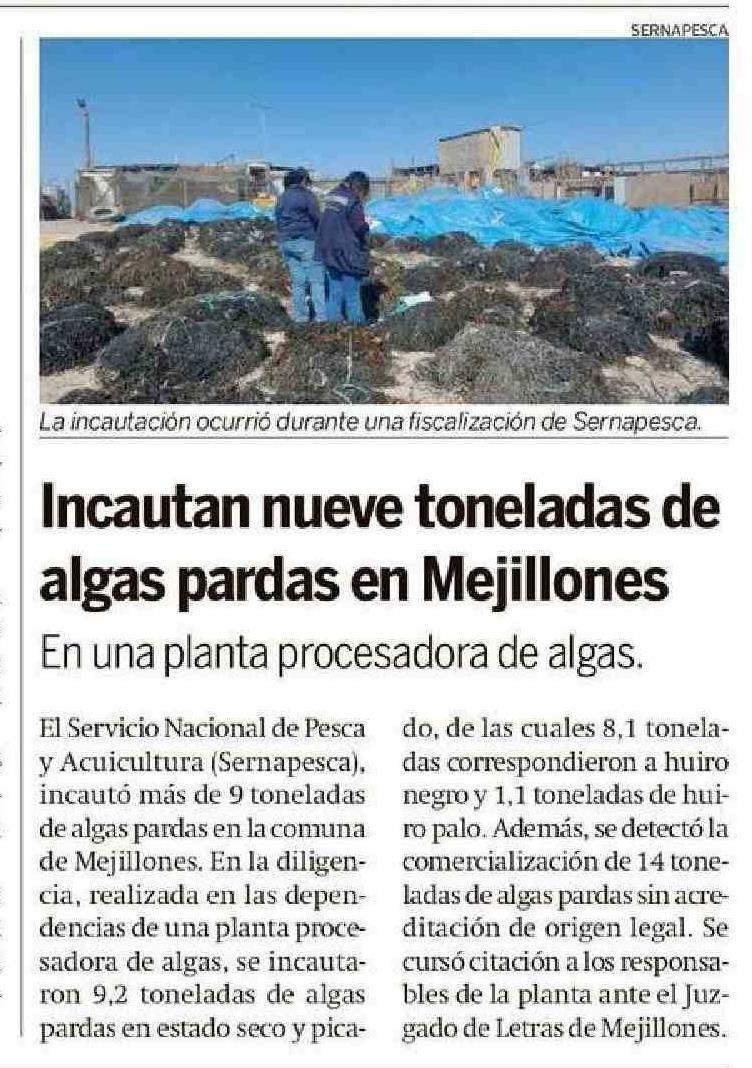 SERNAPESCA

La incautación ocurrió durante una fiscalización de Sernapesca.

Incautan nueve toneladas de algas pardas en Mejillones

En una planta procesadora de algas.

El Servicio Nacional de Pesca y Acuicultura (Sernapesca), incautó más de 9 toneladas de algas pardas en la comuna de Mejillones. En la diligencia, realizada en las dependencias de una planta procesadora de algas, se incautaron 9,2 toneladas de algas pardas en estado seco y picado, de las cuales 8,1 toneladas correspondieron a huiro negro y 1,1 toneladas de huiro palo. Además, se detectó la comercialización de 14 toneladas de algas pardas sin acreditación de origen legal. Se cursó citación a los responsables de la planta ante el Juzgado de Letras de Mejillones.